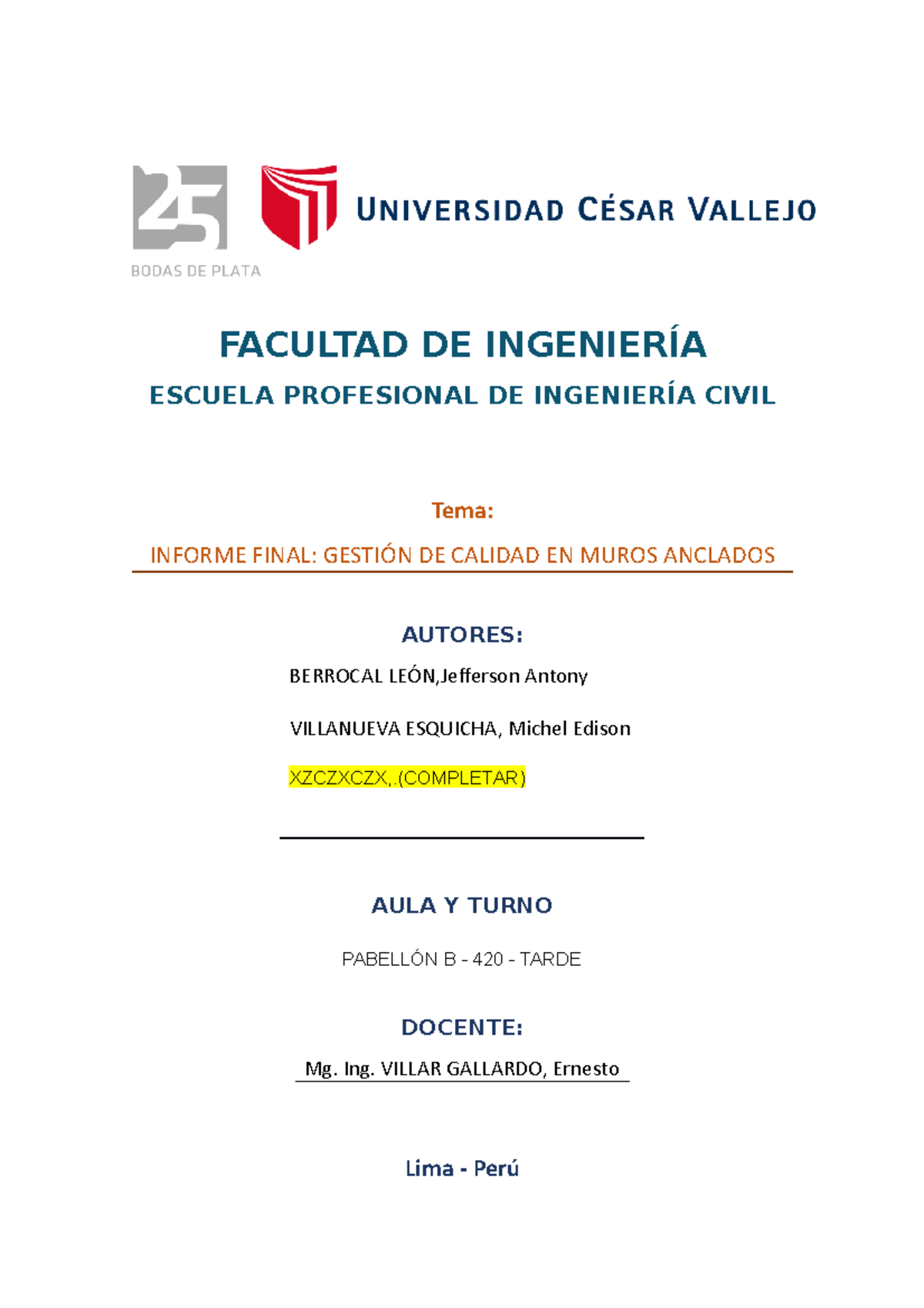 25
BODAS DE PLATA

UNIVERSIDAD CÉSAR VALLEJO

FACULTAD DE INGENIERÍA

ESCUELA PROFESIONAL DE INGENIERÍA CIVIL

Tema:

INFORME FINAL: GESTIÓN DE CALIDAD EN MUROS ANCLADOS

AUTORES:

BERROCAL LEÓN,Jefferson Antony

VILLANUEVA ESQUICHA, Michel Edison

XZCZXCZX,.(COMPLETAR)

AULA Y TURNO

PABELLÓN B - 420 - TARDE

DOCENTE:

Mg. Ing. VILLAR GALLARDO, Ernesto

Lima - Perú